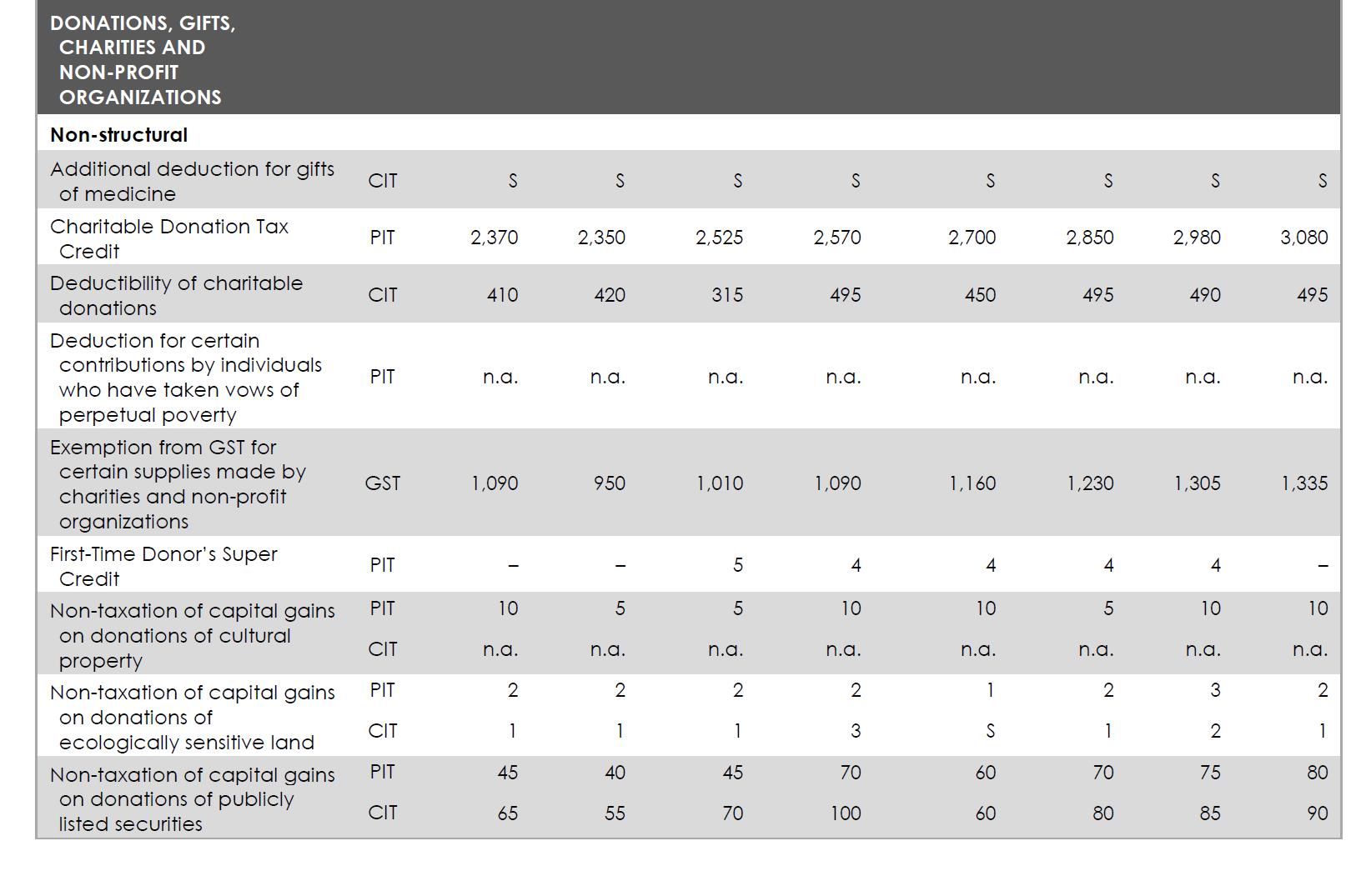 | DONATIONS, GIFTS, CHARITIES AND NON-PROFIT ORGANIZATIONS | | | | | | | | | |
|---|---|---|---|---|---|---|---|---|---|
| Non-structural | | | | | | | | | |
| Additional deduction for gifts of medicine | CIT | S | S | S | S | S | S | S | S |
| Charitable Donation Tax Credit | PIT | 2,370 | 2,350 | 2,525 | 2,570 | 2,700 | 2,850 | 2,980 | 3,080 |
| Deductibility of charitable donations | CIT | 410 | 420 | 315 | 495 | 450 | 495 | 490 | 495 |
| Deduction for certain contributions by individuals who have taken vows of perpetual poverty | PIT | n.a. | n.a. | n.a. | n.a. | n.a. | n.a. | n.a. | n.a. |
| Exemption from GST for certain supplies made by charities and non-profit organizations | GST | 1,090 | 950 | 1,010 | 1,090 | 1,160 | 1,230 | 1,305 | 1,335 |
| First-Time Donor's Super Credit | PIT | – | – | 5 | 4 | 4 | 4 | 4 | – |
| Non-taxation of capital gains on donations of cultural property | PIT | 10 | 5 | 5 | 10 | 10 | 5 | 10 | 10 |
| | CIT | n.a. | n.a. | n.a. | n.a. | n.a. | n.a. | n.a. | n.a. |
| Non-taxation of capital gains on donations of ecologically sensitive land | PIT | 2 | 2 | 2 | 2 | 1 | 2 | 3 | 2 |
| | CIT | 1 | 1 | 1 | 3 | S | 1 | 2 | 1 |
| Non-taxation of capital gains on donations of publicly listed securities | PIT | 45 | 40 | 45 | 70 | 60 | 70 | 75 | 80 |
| | CIT | 65 | 55 | 70 | 100 | 60 | 80 | 85 | 90 |